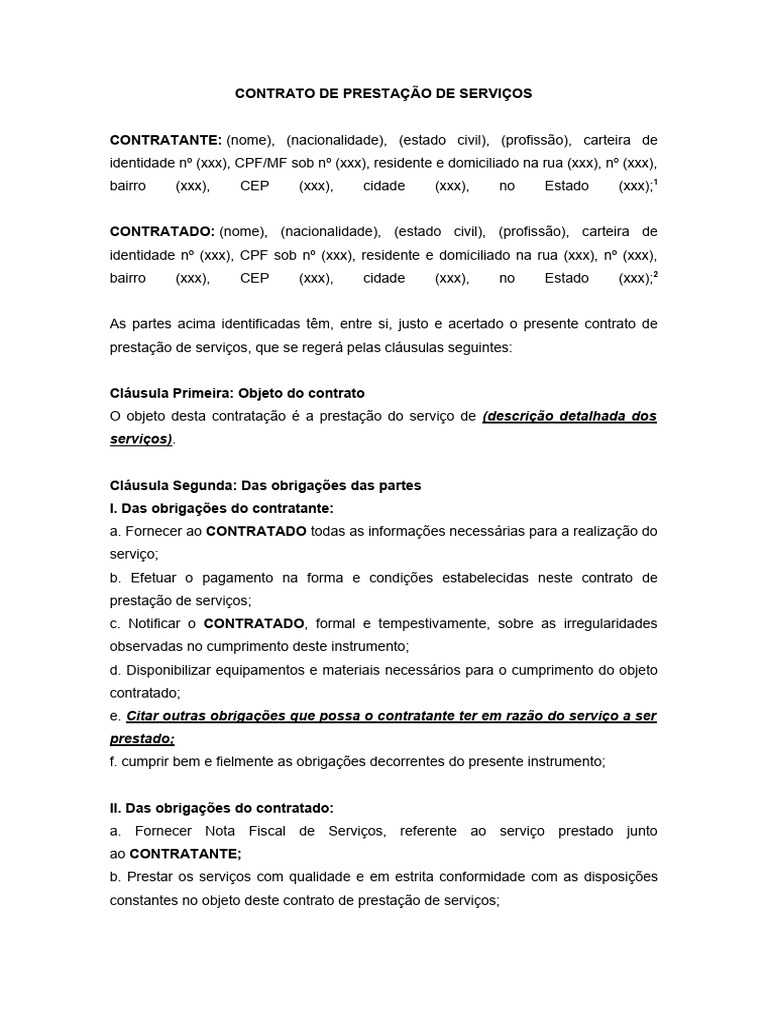 CONTRATO DE PRESTAÇÃO DE SERVIÇOS

CONTRATANTE: (nome), (nacionalidade), (estado civil), (profissão), carteira de identidade nº (xxx), CPF/MF sob nº (xxx), residente e domiciliado na rua (xxx), nº (xxx), bairro (xxx), CEP (xxx), cidade (xxx), no Estado (xxx);$^1$

CONTRATADO: (nome), (nacionalidade), (estado civil), (profissão), carteira de identidade nº (xxx), CPF sob nº (xxx), residente e domiciliado na rua (xxx), nº (xxx), bairro (xxx), CEP (xxx), cidade (xxx), no Estado (xxx);$^2$

As partes acima identificadas têm, entre si, justo e acertado o presente contrato de prestação de serviços, que se regerá pelas cláusulas seguintes:

Cláusula Primeira: Objeto do contrato
O objeto desta contratação é a prestação do serviço de (descrição detalhada dos serviços).

Cláusula Segunda: Das obrigações das partes
I. Das obrigações do contratante:
a. Fornecer ao CONTRATADO todas as informações necessárias para a realização do serviço;
b. Efetuar o pagamento na forma e condições estabelecidas neste contrato de prestação de serviços;
c. Notificar o CONTRATADO, formal e tempestivamente, sobre as irregularidades observadas no cumprimento deste instrumento;
d. Disponibilizar equipamentos e materiais necessários para o cumprimento do objeto contratado;
e. Citar outras obrigações que possa o contratante ter em razão do serviço a ser prestado;
f. cumprir bem e fielmente as obrigações decorrentes do presente instrumento;

II. Das obrigações do contratado:
a. Fornecer Nota Fiscal de Serviços, referente ao serviço prestado junto ao CONTRATANTE;
b. Prestar os serviços com qualidade e em estrita conformidade com as disposições constantes no objeto deste contrato de prestação de serviços;